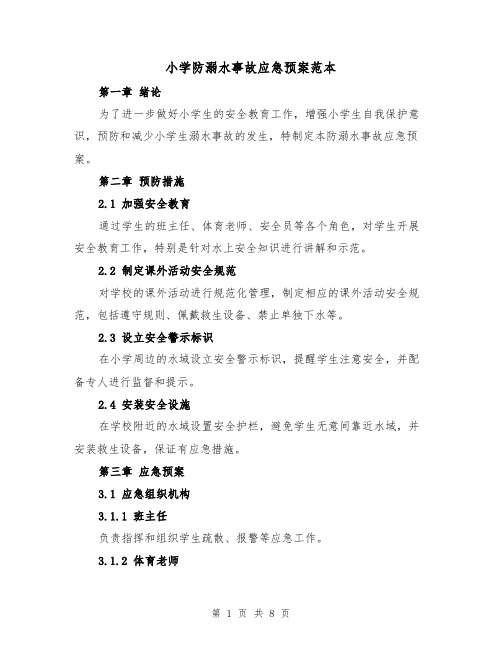 小学防溺水事故应急预案范本

第一章 绪论

为了进一步做好小学生的安全教育工作，增强小学生自我保护意识，预防和减少小学生溺水事故的发生，特制定本防溺水事故应急预案。

第二章 预防措施

2.1 加强安全教育

通过学生的班主任、体育老师、安全员等各个角色，对学生开展安全教育工作，特别是针对水上安全知识进行讲解和示范。

2.2 制定课外活动安全规范

对学校的课外活动进行规范化管理，制定相应的课外活动安全规范，包括遵守规则、佩戴救生设备、禁止单独下水等。

2.3 设立安全警示标识

在小学周边的水域设立安全警示标识，提醒学生注意安全，并配备专人进行监督和提示。

2.4 安装安全设施

在学校附近的水域设置安全护栏，避免学生无意间靠近水域，并安装救生设备，保证有应急措施。

第三章 应急预案

3.1 应急组织机构

3.1.1 班主任

负责指挥和组织学生疏散、报警等应急工作。

3.1.2 体育老师

第 1 页 共 8 页